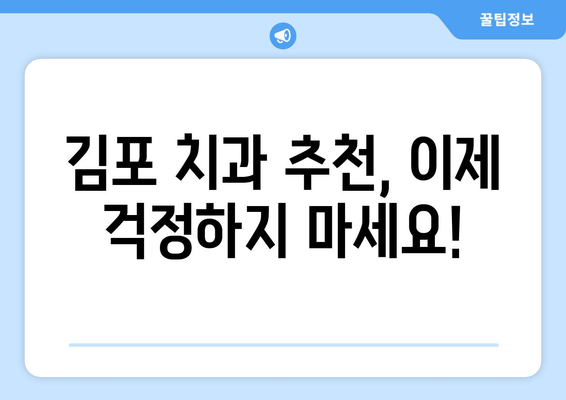 꿀팁정보

김포 치과 추천, 이제 걱정하지 마세요!